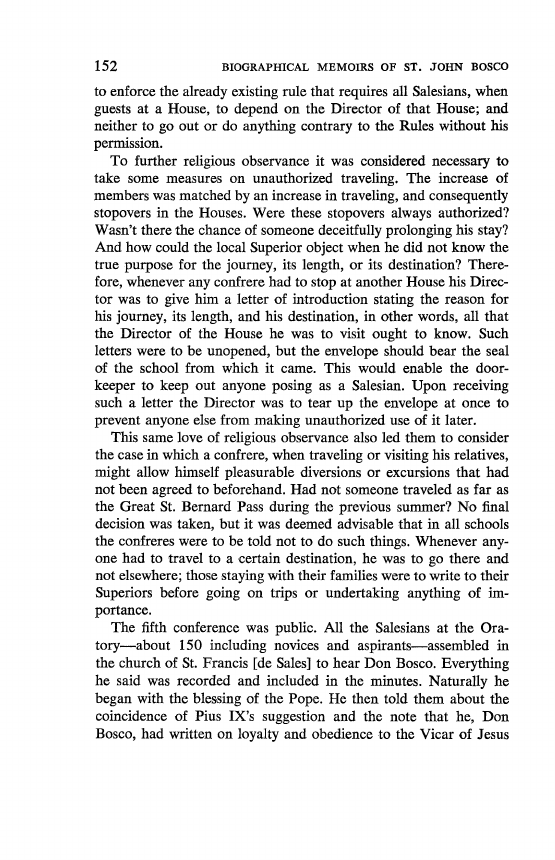 152 BIOGRAPHICAL MEMOIRS OF ST. JOHN BOSCO

to enforce the already existing rule that requires all Salesians, when guests at a House, to depend on the Director of that House; and neither to go out or do anything contrary to the Rules without his permission.

To further religious observance it was considered necessary to take some measures on unauthorized traveling. The increase of members was matched by an increase in traveling, and consequently stopovers in the Houses. Were these stopovers always authorized? Wasn't there the chance of someone deceitfully prolonging his stay? And how could the local Superior object when he did not know the true purpose for the journey, its length, or its destination? Therefore, whenever any confrere had to stop at another House his Director was to give him a letter of introduction stating the reason for his journey, its length, and his destination, in other words, all that the Director of the House he was to visit ought to know. Such letters were to be unopened, but the envelope should bear the seal of the school from which it came. This would enable the doorkeeper to keep out anyone posing as a Salesian. Upon receiving such a letter the Director was to tear up the envelope at once to prevent anyone else from making unauthorized use of it later.

This same love of religious observance also led them to consider the case in which a confrere, when traveling or visiting his relatives, might allow himself pleasurable diversions or excursions that had not been agreed to beforehand. Had not someone traveled as far as the Great St. Bernard Pass during the previous summer? No final decision was taken, but it was deemed advisable that in all schools the confreres were to be told not to do such things. Whenever anyone had to travel to a certain destination, he was to go there and not elsewhere; those staying with their families were to write to their Superiors before going on trips or undertaking anything of importance.

The fifth conference was public. All the Salesians at the Oratory—about 150 including novices and aspirants—assembled in the church of St. Francis [de Sales] to hear Don Bosco. Everything he said was recorded and included in the minutes. Naturally he began with the blessing of the Pope. He then told them about the coincidence of Pius IX's suggestion and the note that he, Don Bosco, had written on loyalty and obedience to the Vicar of Jesus